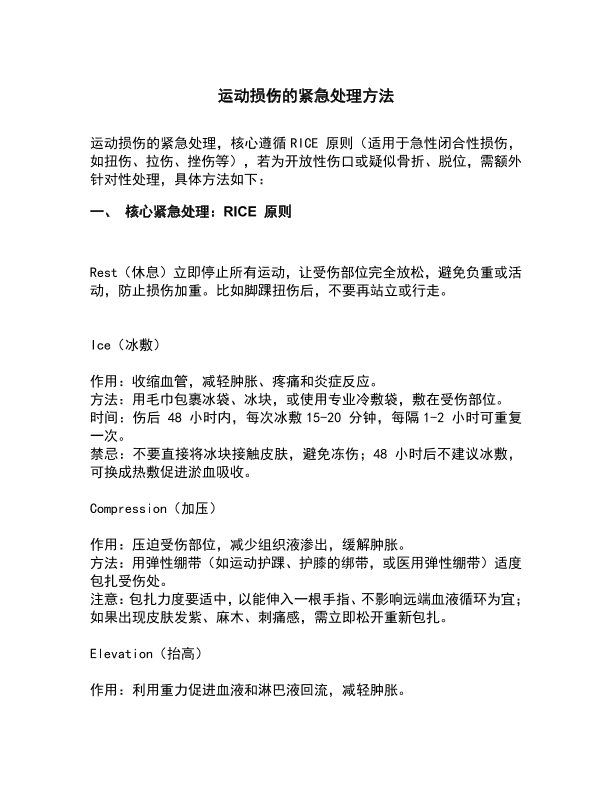 运动损伤的紧急处理方法

运动损伤的紧急处理，核心遵循 RICE 原则（适用于急性闭合性损伤，如扭伤、拉伤、挫伤等），若为开放性伤口或疑似骨折、脱位，需额外针对性处理，具体方法如下：

一、 核心紧急处理：RICE 原则

Rest（休息）立即停止所有运动，让受伤部位完全放松，避免负重或活动，防止损伤加重。比如脚踝扭伤后，不要再站立或行走。

Ice（冰敷）

作用：收缩血管，减轻肿胀、疼痛和炎症反应。
方法：用毛巾包裹冰袋、冰块，或使用专业冷敷袋，敷在受伤部位。
时间：伤后 48 小时内，每次冰敷 15-20 分钟，每隔 1-2 小时可重复一次。
禁忌：不要直接将冰块接触皮肤，避免冻伤；48 小时后不建议冰敷，可换成热敷促进淤血吸收。

Compression（加压）

作用：压迫受伤部位，减少组织液渗出，缓解肿胀。
方法：用弹性绷带（如运动护踝、护膝的绑带，或医用弹性绷带）适度包扎受伤处。
注意：包扎力度要适中，以能伸入一根手指、不影响远端血液循环为宜；如果出现皮肤发紫、麻木、刺痛感，需立即松开重新包扎。

Elevation（抬高）

作用：利用重力促进血液和淋巴液回流，减轻肿胀。